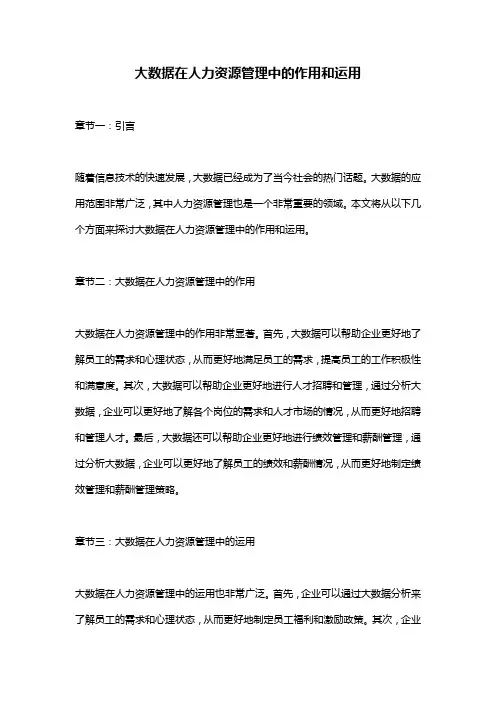 大数据在人力资源管理中的作用和运用

章节一：引言

随着信息技术的快速发展，大数据已经成为了当今社会的热门话题。大数据的应用范围非常广泛，其中人力资源管理也是一个非常重要的领域。本文将从以下几个方面来探讨大数据在人力资源管理中的作用和运用。

章节二：大数据在人力资源管理中的作用

大数据在人力资源管理中的作用非常显著。首先，大数据可以帮助企业更好地了解员工的需求和心理状态，从而更好地满足员工的需求，提高员工的工作积极性和满意度。其次，大数据可以帮助企业更好地进行人才招聘和管理，通过分析大数据，企业可以更好地了解各个岗位的需求和人才市场的情况，从而更好地招聘和管理人才。最后，大数据还可以帮助企业更好地进行绩效管理和薪酬管理，通过分析大数据，企业可以更好地了解员工的绩效和薪酬情况，从而更好地制定绩效管理和薪酬管理策略。

章节三：大数据在人力资源管理中的运用

大数据在人力资源管理中的运用也非常广泛。首先，企业可以通过大数据分析来了解员工的需求和心理状态，从而更好地制定员工福利和激励政策。其次，企业